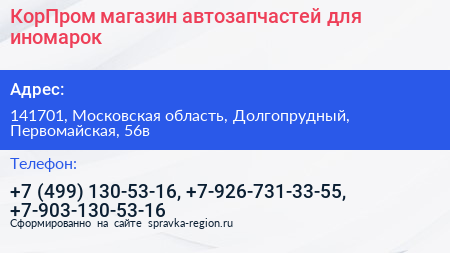 КорПром магазин автозапчастей для иномарок

Адрес:

141701, Московская область, Долгопрудный, Первомайская, 56в

Телефон:

+7 (499) 130-53-16, +7-926-731-33-55, +7-903-130-53-16

Сформированно на сайте spravka-region.ru